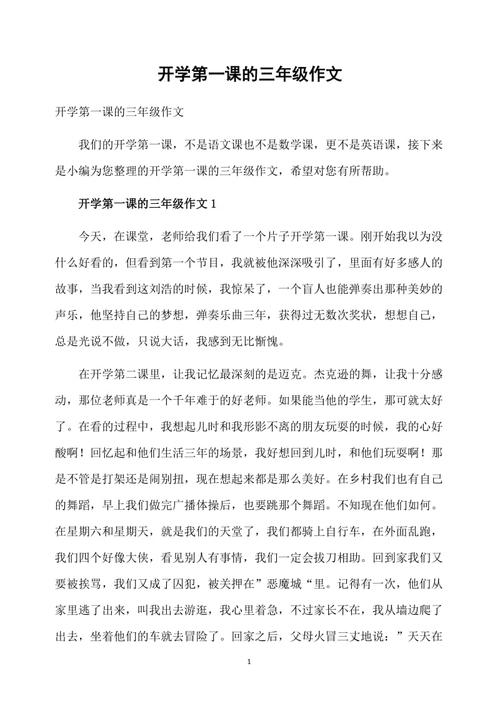 开学第一课的三年级作文

开学第一课的三年级作文

我们的开学第一课，不是语文课也不是数学课，更不是英语课，接下来是小编为您整理的开学第一课的三年级作文，希望对您有所帮助。

开学第一课的三年级作文 1

今天，在课堂，老师给我们看了一个片子开学第一课。刚开始我以为没什么好看的，但看到第一个节目，我就被他深深吸引了，里面有好多感人的故事，当我看到这刘浩的时候，我惊呆了，一个盲人也能弹奏出那种美妙的声乐，他坚持自己的梦想，弹奏乐曲三年，获得过无数次奖状，想想自己，总是光说不做，只说大话，我感到无比惭愧。

在开学第二课里，让我记忆最深刻的是迈克。杰克逊的舞，让我十分感动，那位老师真是一个千年难于的好老师。如果能当他的学生，那可就太好了。在看的过程中，我想起儿时和我形影不离的朋友玩耍的时候，我的心好酸啊！回忆起和他们生活三年的场景，我好想回到儿时，和他们玩耍啊！那是不管是打架还是闹别扭，现在想起来都是那么美好。在乡村我们也有自己的舞蹈，早上我们做完广播体操后，也要跳那个舞蹈。不知现在他们如何。在星期六和星期天，就是我们的天堂了，我们都骑上自行车，在外面乱跑，我们四个好像大侠，看见别人有事情，我们一定会拔刀相助。回到家我们又要被挨骂，我们又成了囚犯，被关押在”恶魔城“里。记得有一次，他们从家里逃了出来，叫我出去游逛，我心里着急，不过家长不在，我从墙边爬了出去，坐着他们的车就去冒险了。回家之后，父母火冒三丈地说：”天天在

1